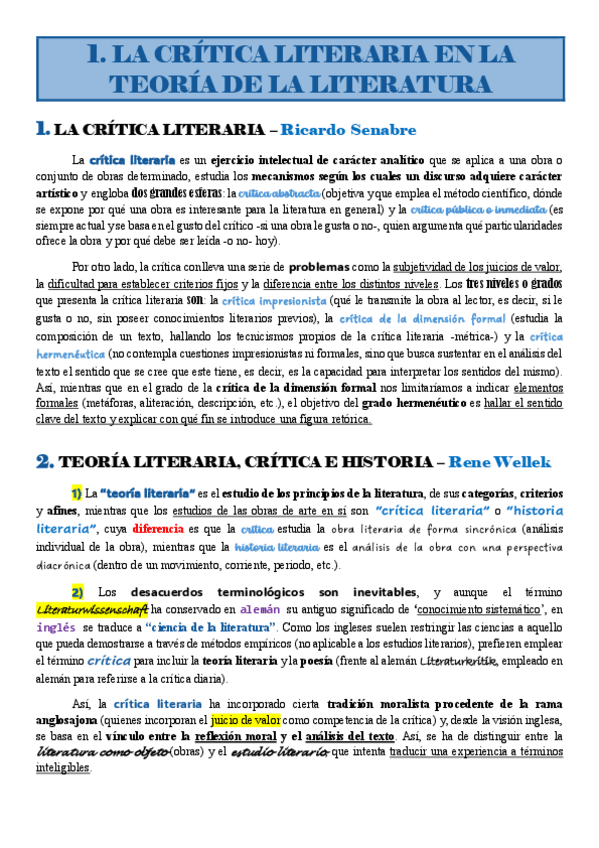 1. LA CRÍTICA LITERARIA EN LA TEORÍA DE LA LITERATURA

1. LA CRÍTICA LITERARIA – Ricardo Senabre

La crítica literaria es un ejercicio intelectual de carácter analítico que se aplica a una obra o conjunto de obras determinado, estudia los mecanismos según los cuales un discurso adquiere carácter artístico y engloba dos grandes esferas: la crítica abstracta (objetiva y que emplea el método científico, dónde se expone por qué una obra es interesante para la literatura en general) y la crítica pública o inmediata (es siempre actual y se basa en el gusto del crítico -si una obra le gusta o no-, quien argumenta qué particularidades ofrece la obra y por qué debe ser leída -o no- hoy).

Por otro lado, la crítica conlleva una serie de problemas como la subjetividad de los juicios de valor, la dificultad para establecer criterios fijos y la diferencia entre los distintos niveles. Los tres niveles o grados que presenta la crítica literaria son: la crítica impresionista (qué le transmite la obra al lector, es decir, si le gusta o no, sin poseer conocimientos literarios previos), la crítica de la dimensión formal (estudia la composición de un texto, hallando los tecnicismos propios de la crítica literaria -métrica-) y la crítica hermenéutica (no contempla cuestiones impresionistas ni formales, sino que busca sustentar en el análisis del texto el sentido que se cree que este tiene, es decir, es la capacidad para interpretar los sentidos del mismo). Así, mientras que en el grado de la crítica de la dimensión formal nos limitaríamos a indicar elementos formales (metáforas, aliteración, descripción, etc.), el objetivo del grado hermenéutico es hallar el sentido clave del texto y explicar con qué fin se introduce una figura retórica.

2. TEORÍA LITERARIA, CRÍTICA E HISTORIA – Rene Wellek

1) La "teoría literaria" es el estudio de los principios de la literatura, de sus categorías, criterios y afines, mientras que los estudios de las obras de arte en sí son "crítica literaria" o "historia literaria", cuya diferencia es que la crítica estudia la obra literaria de forma sincrónica (análisis individual de la obra), mientras que la historia literaria es el análisis de la obra con una perspectiva diacrónica (dentro de un movimiento, corriente, periodo, etc.).

2) Los desacuerdos terminológicos son inevitables, y aunque el término Literaturwissenschaft ha conservado en alemán su antiguo significado de 'conocimiento sistemático', en inglés se traduce a "ciencia de la literatura". Como los ingleses suelen restringir las ciencias a aquello que pueda demostrarse a través de métodos empíricos (no aplicable a los estudios literarios), prefieren emplear el término crítica para incluir la teoría literaria y la poesía (frente al alemán Literaturkritik, empleado en alemán para referirse a la crítica diaria).

Así, la crítica literaria ha incorporado cierta tradición moralista procedente de la rama anglosajona (quienes incorporan el juicio de valor como competencia de la crítica) y, desde la visión inglesa, se basa en el vínculo entre la reflexión moral y el análisis del texto. Así, se ha de distinguir entre la literatura como objeto (obras) y el estudio literario que intenta traducir una experiencia a términos inteligibles.